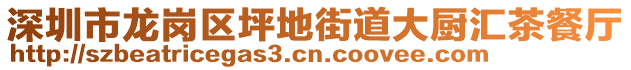 深圳市龙岗区坪地街道大厨汇茶餐厅
http://szbeatricegas3.cn.coovee.com